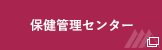 保健管理センター